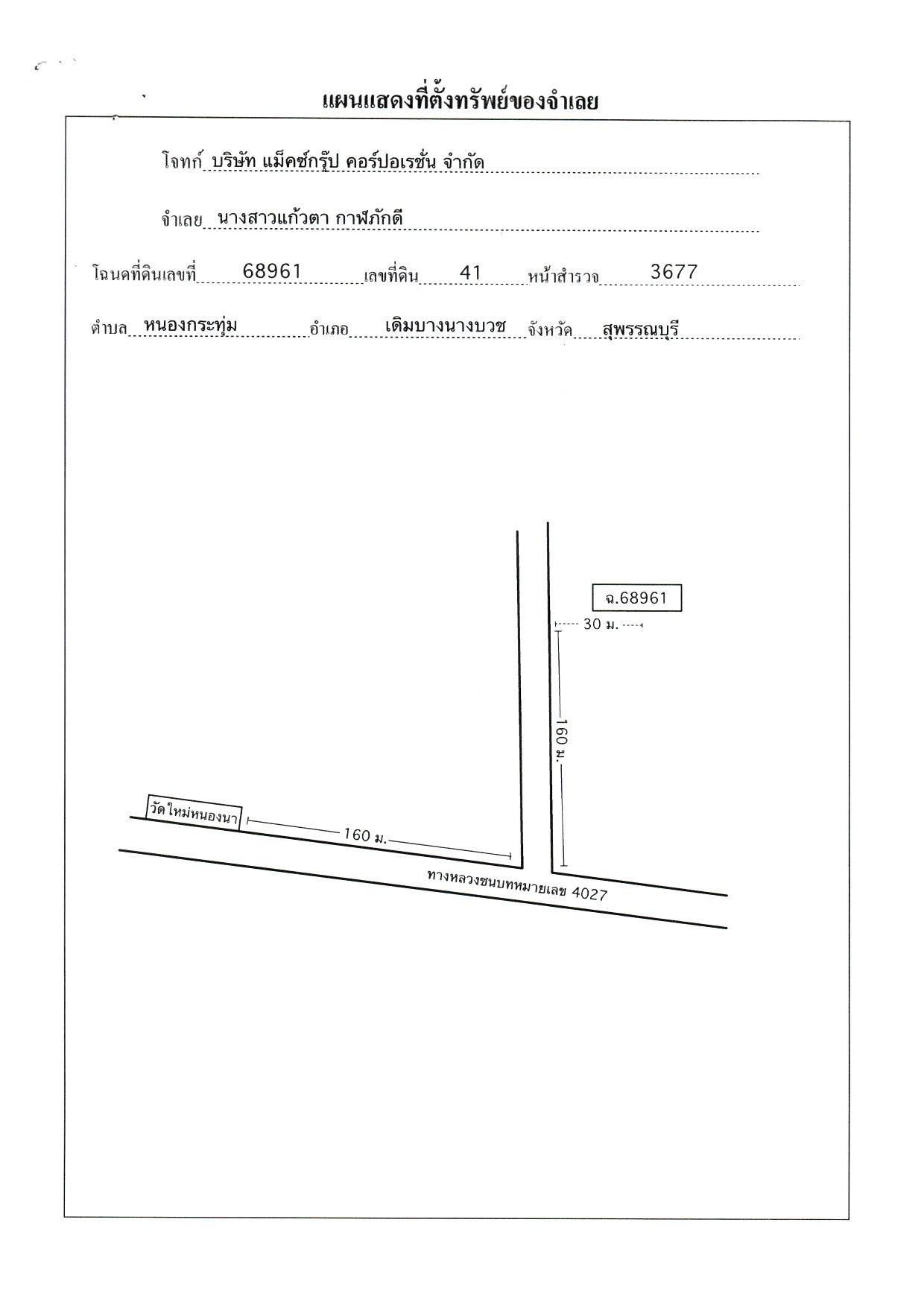 แผนแสดงที่ตั้งทรัพย์ของจำเลย

โจทก์ บริษัท แม็คซ์กรุ๊ป คอร์ปอเรชั่น จำกัด

จำเลย นางสาวแก้วตา กาฬภักดี

โฉนดที่ดินเลขที่ 68961 เลขที่ดิน 41 หน้าสำรวจ 3677

ตำบล หนองกระทุ่ม อำเภอ เดิมบางนางบวช จังหวัด สุพรรณบุรี

ฉ.68961

30 ม.

160 ม.

วัดใหม่หนองนา

160 ม.

ทางหลวงชนบทหมายเลข 4027